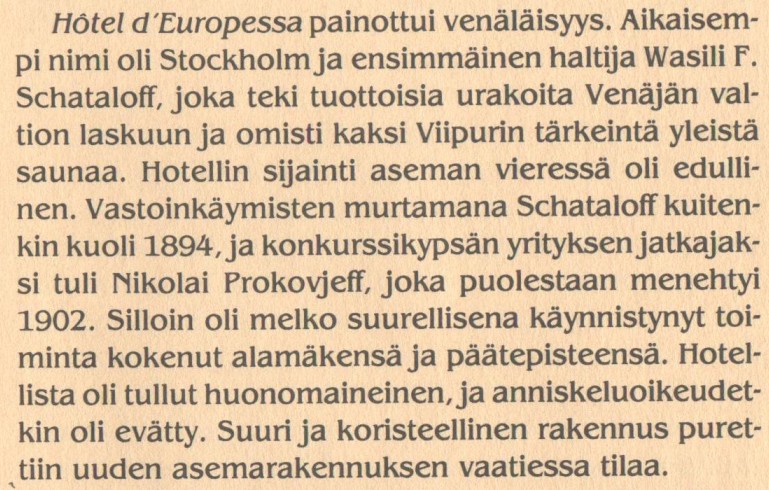 Hôtel d'Europessa painottui venäläisyys. Aikaisempi nimi oli Stockholm ja ensimmäinen haltija Wasili F. Schataloff, joka teki tuottoisia urakoita Venäjän valtion laskuun ja omisti kaksi Viipurin tärkeintä yleistä saunaa. Hotellin sijainti aseman vieressä oli edullinen. Vastoinkäymisten murtamana Schataloff kuitenkin kuoli 1894, ja konkurssikypsän yrityksen jatkajaksi tuli Nikolai Prokovjeff, joka puolestaan menehtyi 1902. Silloin oli melko suurellisena käynnistynyt toiminta kokenut alamäkensä ja päätepisteensä. Hotellista oli tullut huonomaineinen, ja anniskeluoikeudetkin oli evätty. Suuri ja koristeellinen rakennus purettiin uuden asemarakennuksen vaatiessa tilaa.